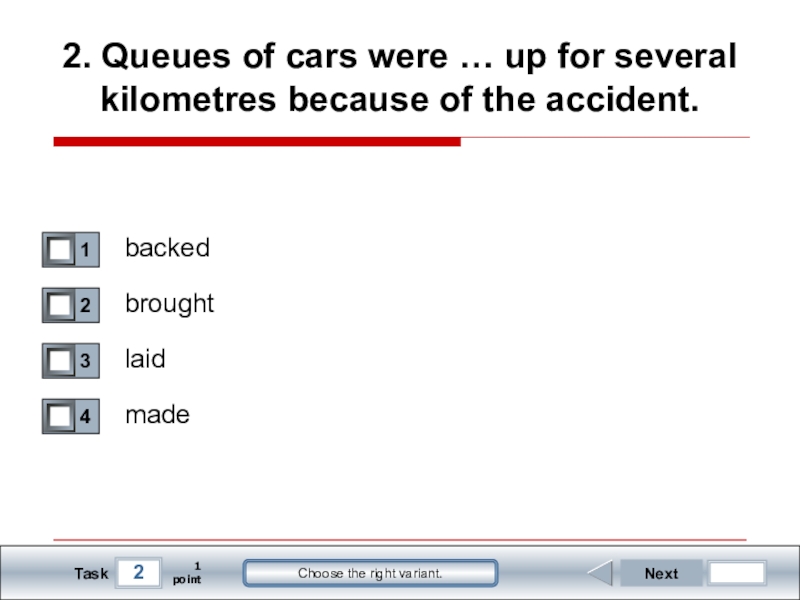 2. Queues of cars were … up for several kilometres because of the accident.

☐ 1 backed

☐ 2 brought

☐ 3 laid

☐ 4 made

Task 2 1 point

Choose the right variant.

Next